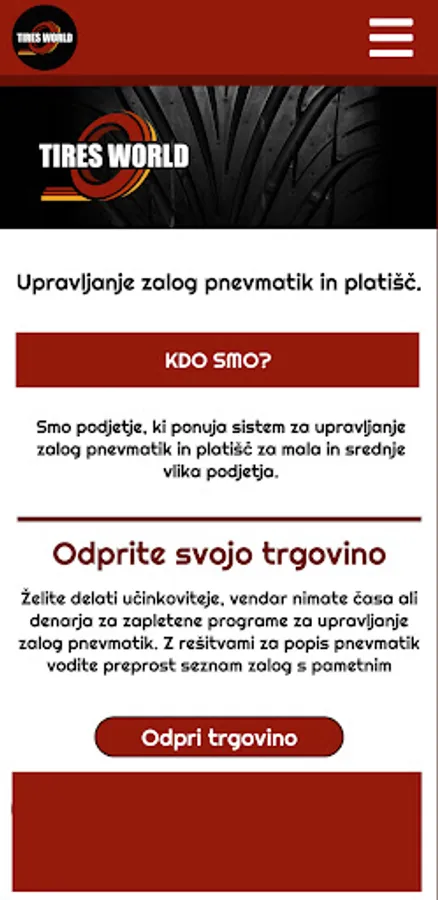 TIRES WORLD

TIRES WORLD

Upravljanje zalog pnevmatik in platišč.

KDO SMO?

Smo podjetje, ki ponuja sistem za upravljanje zalog pnevmatik in platišč za mala in srednje vlika podjetja.

Odprite svojo trgovino

Želite delati učinkoviteje, vendar nimate časa ali denarja za zapletene programe za upravljanje zalog pnevmatik. Z rešitvami za popis pnevmatik vodite preprost seznam zalog s pametnim

Odpri trgovino